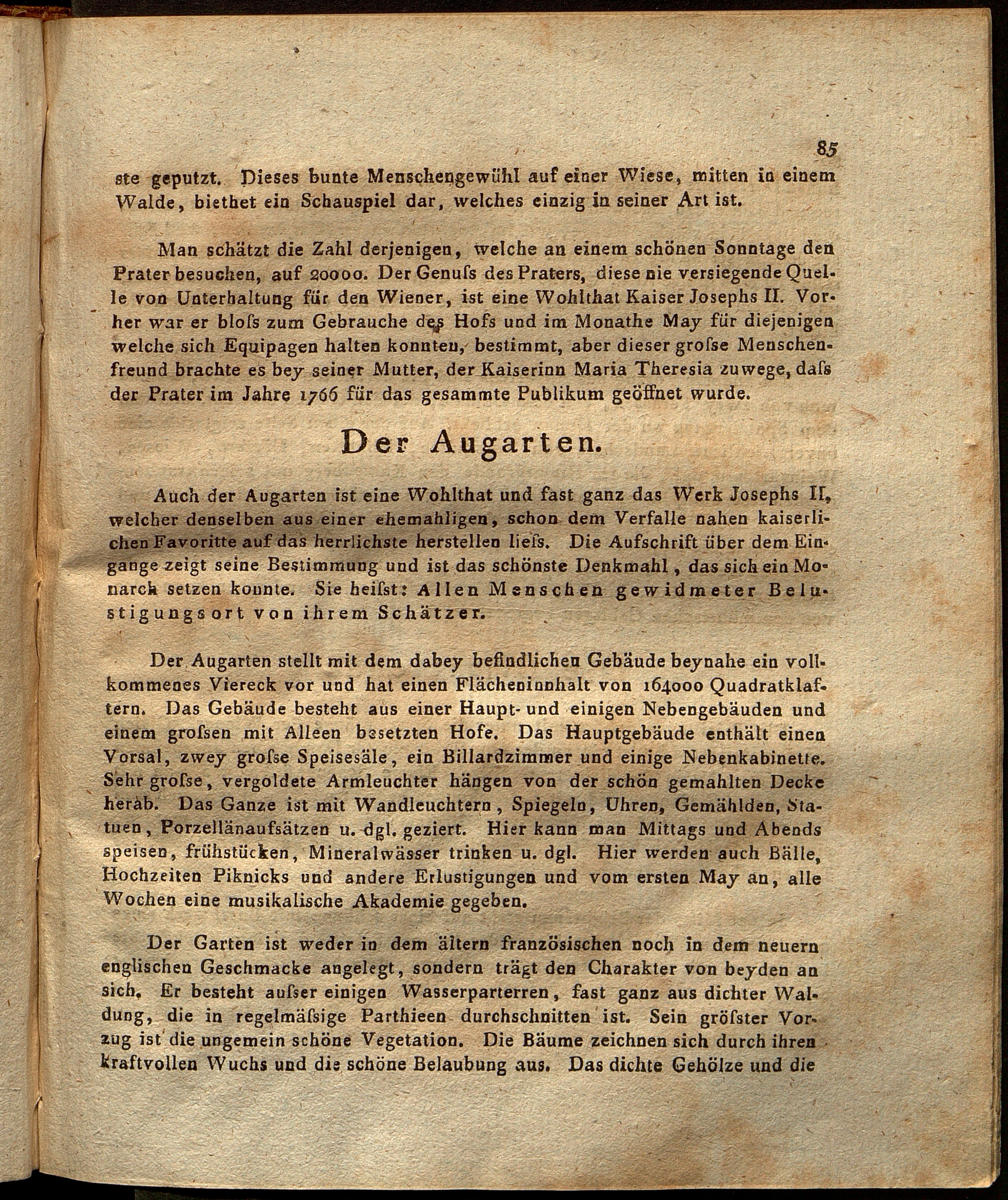 85

ste geputzt. Dieses bunte Menschengewühl auf einer Wiese, mitten in einem Walde, biethet ein Schauspiel dar, welches einzig in seiner Art ist.

Man schätzt die Zahl derjenigen, welche an einem schönen Sonntage den Prater besuchen, auf 20000. Der Genuſs des Praters, diese nie versiegende Quelle von Unterhaltung für den Wiener, ist eine Wohlthat Kaiser Josephs II. Vorher war er bloſs zum Gebrauche des Hofs und im Monathe May für diejenigen welche sich Equipagen halten konnten, bestimmt, aber dieser groſse Menschenfreund brachte es bey seiner Mutter, der Kaiserinn Maria Theresia zuwege, daſs der Prater im Jahre 1766 für das gesammte Publikum geöffnet wurde.

Der Augarten.

Auch der Augarten ist eine Wohlthat und fast ganz das Werk Josephs II, welcher denselben aus einer ehemahligen, schon dem Verfalle nahen kaiserlichen Favoritte auf das herrlichste herstellen lieſs. Die Aufschrift über dem Eingange zeigt seine Bestimmung und ist das schönste Denkmahl, das sich ein Monarch setzen konnte. Sie heiſst: Allen Menschen gewidmeter Belustigungsort von ihrem Schätzer.

Der Augarten stellt mit dem dabey befindlichen Gebäude beynahe ein vollkommenes Viereck vor und hat einen Flächeninnhalt von 164000 Quadratklaftern. Das Gebäude besteht aus einer Haupt- und einigen Nebengebäuden und einem groſsen mit Alleen besetzten Hofe. Das Hauptgebäude enthält einen Vorsal, zwey groſse Speisesäle, ein Billardzimmer und einige Nebenkabinette. Sehr groſse, vergoldete Armleuchter hängen von der schön gemahlten Decke herab. Das Ganze ist mit Wandleuchtern, Spiegeln, Uhren, Gemählden, Statuen, Porzellänaufsätzen u. dgl. geziert. Hier kann man Mittags und Abends speisen, frühstücken, Mineralwässer trinken u. dgl. Hier werden auch Bälle, Hochzeiten Piknicks und andere Erlustigungen und vom ersten May an, alle Wochen eine musikalische Akademie gegeben.

Der Garten ist weder in dem ältern französischen noch in dem neuern englischen Geschmacke angelegt, sondern trägt den Charakter von beyden an sich. Er besteht auſser einigen Wasserparterren, fast ganz aus dichter Waldung, die in regelmäſsige Parthieen durchschnitten ist. Sein gröſster Vorzug ist die ungemein schöne Vegetation. Die Bäume zeichnen sich durch ihren kraftvollen Wuchs und die schöne Belaubung aus. Das dichte Gehölze und die